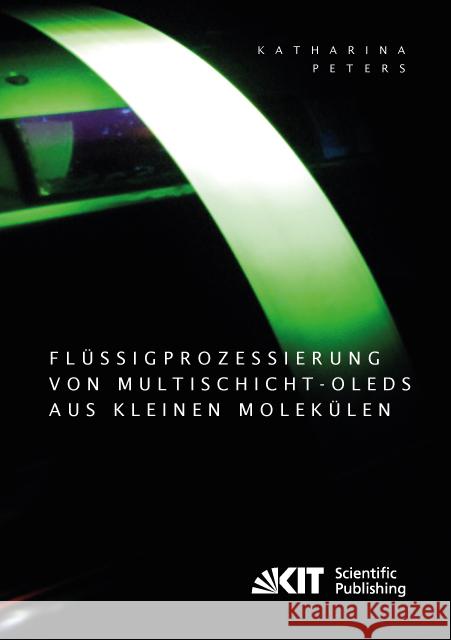 KATHARINA
PETERS

FLÜSSIGPROZESSIERUNG
VON MULTISCHICHT-OLEDS
AUS KLEINEN MOLEKÜLEN

KIT Scientific Publishing